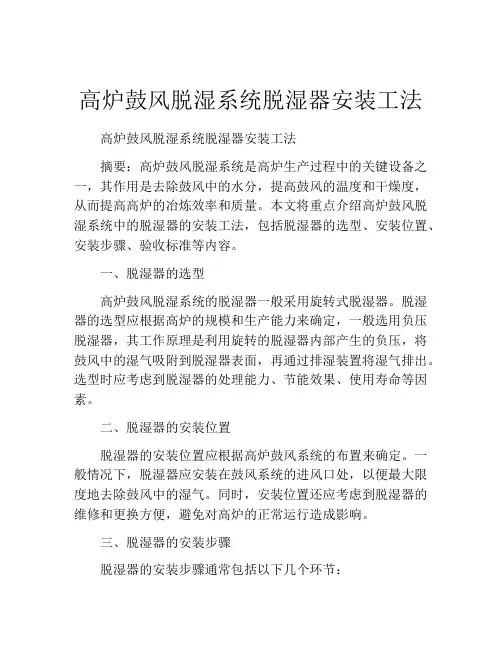 高炉鼓风脱湿系统脱湿器安装工法

高炉鼓风脱湿系统脱湿器安装工法

摘要：高炉鼓风脱湿系统是高炉生产过程中的关键设备之一，其作用是去除鼓风中的水分，提高鼓风的温度和干燥度，从而提高高炉的冶炼效率和质量。本文将重点介绍高炉鼓风脱湿系统中的脱湿器的安装工法，包括脱湿器的选型、安装位置、安装步骤、验收标准等内容。

一、脱湿器的选型

高炉鼓风脱湿系统的脱湿器一般采用旋转式脱湿器。脱湿器的选型应根据高炉的规模和生产能力来确定，一般选用负压脱湿器，其工作原理是利用旋转的脱湿器内部产生的负压，将鼓风中的湿气吸附到脱湿器表面，再通过排湿装置将湿气排出。选型时应考虑到脱湿器的处理能力、节能效果、使用寿命等因素。

二、脱湿器的安装位置

脱湿器的安装位置应根据高炉鼓风系统的布置来确定。一般情况下，脱湿器应安装在鼓风系统的进风口处，以便最大限度地去除鼓风中的湿气。同时，安装位置还应考虑到脱湿器的维修和更换方便，避免对高炉的正常运行造成影响。

三、脱湿器的安装步骤

脱湿器的安装步骤通常包括以下几个环节：